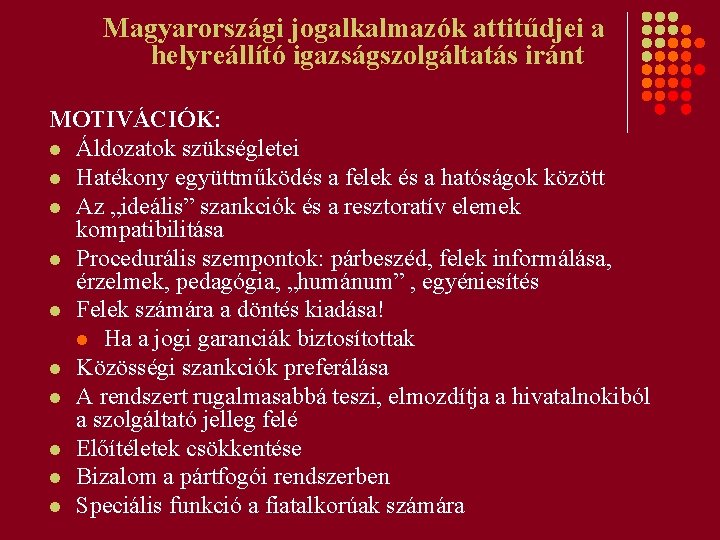 Magyarországi jogalkalmazók attitűdjei a helyreállító igazságszolgáltatás iránt

MOTIVÁCIÓK:
- Áldozatok szükségletei
- Hatékony együttműködés a felek és a hatóságok között
- Az „ideális” szankciók és a resztoratív elemek kompatibilitása
- Procedurális szempontok: párbeszéd, felek informálása, érzelmek, pedagógia, „humánum” , egyéniesítés
- Felek számára a döntés kiadása!
  - Ha a jogi garanciák biztosítottak
- Közösségi szankciók preferálása
- A rendszert rugalmasabbá teszi, elmozdítja a hivatalnokiból a szolgáltató jelleg felé
- Előítéletek csökkentése
- Bizalom a pártfogói rendszerben
- Speciális funkció a fiatalkorúak számára